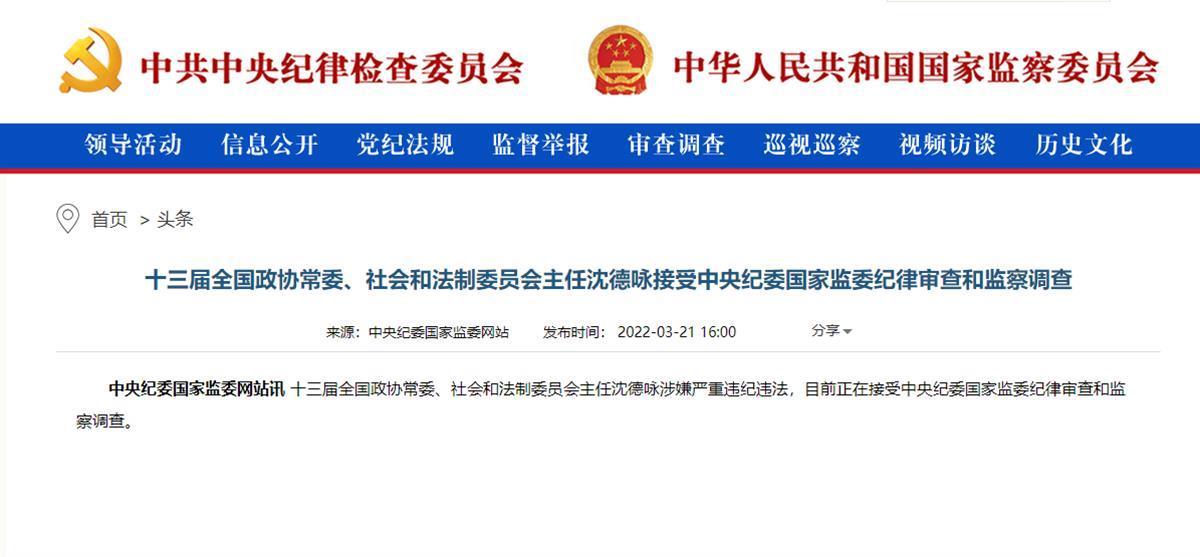 中共中央纪律检查委员会　中华人民共和国国家监察委员会

领导活动　信息公开　党纪法规　监督举报　审查调查　巡视巡察　视频访谈　历史文化

首页 > 头条

十三届全国政协常委、社会和法制委员会主任沈德咏接受中央纪委国家监委纪律审查和监察调查

来源：中央纪委国家监委网站　发布时间：2022-03-21 16:00　分享

中央纪委国家监委网站讯 十三届全国政协常委、社会和法制委员会主任沈德咏涉嫌严重违纪违法，目前正在接受中央纪委国家监委纪律审查和监察调查。